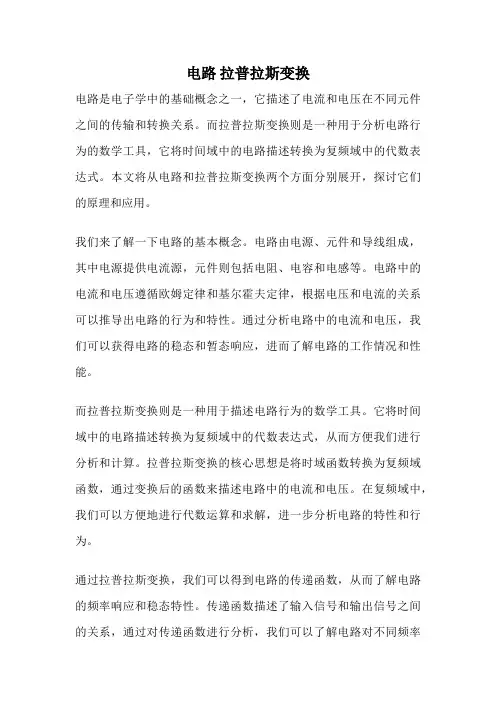 电路 拉普拉斯变换

电路是电子学中的基础概念之一，它描述了电流和电压在不同元件之间的传输和转换关系。而拉普拉斯变换则是一种用于分析电路行为的数学工具，它将时间域中的电路描述转换为复频域中的代数表达式。本文将从电路和拉普拉斯变换两个方面分别展开，探讨它们的原理和应用。

我们来了解一下电路的基本概念。电路由电源、元件和导线组成，其中电源提供电流源，元件则包括电阻、电容和电感等。电路中的电流和电压遵循欧姆定律和基尔霍夫定律，根据电压和电流的关系可以推导出电路的行为和特性。通过分析电路中的电流和电压，我们可以获得电路的稳态和暂态响应，进而了解电路的工作情况和性能。

而拉普拉斯变换则是一种用于描述电路行为的数学工具。它将时间域中的电路描述转换为复频域中的代数表达式，从而方便我们进行分析和计算。拉普拉斯变换的核心思想是将时域函数转换为复频域函数，通过变换后的函数来描述电路中的电流和电压。在复频域中，我们可以方便地进行代数运算和求解，进一步分析电路的特性和行为。

通过拉普拉斯变换，我们可以得到电路的传递函数，从而了解电路的频率响应和稳态特性。传递函数描述了输入信号和输出信号之间的关系，通过对传递函数进行分析，我们可以了解电路对不同频率